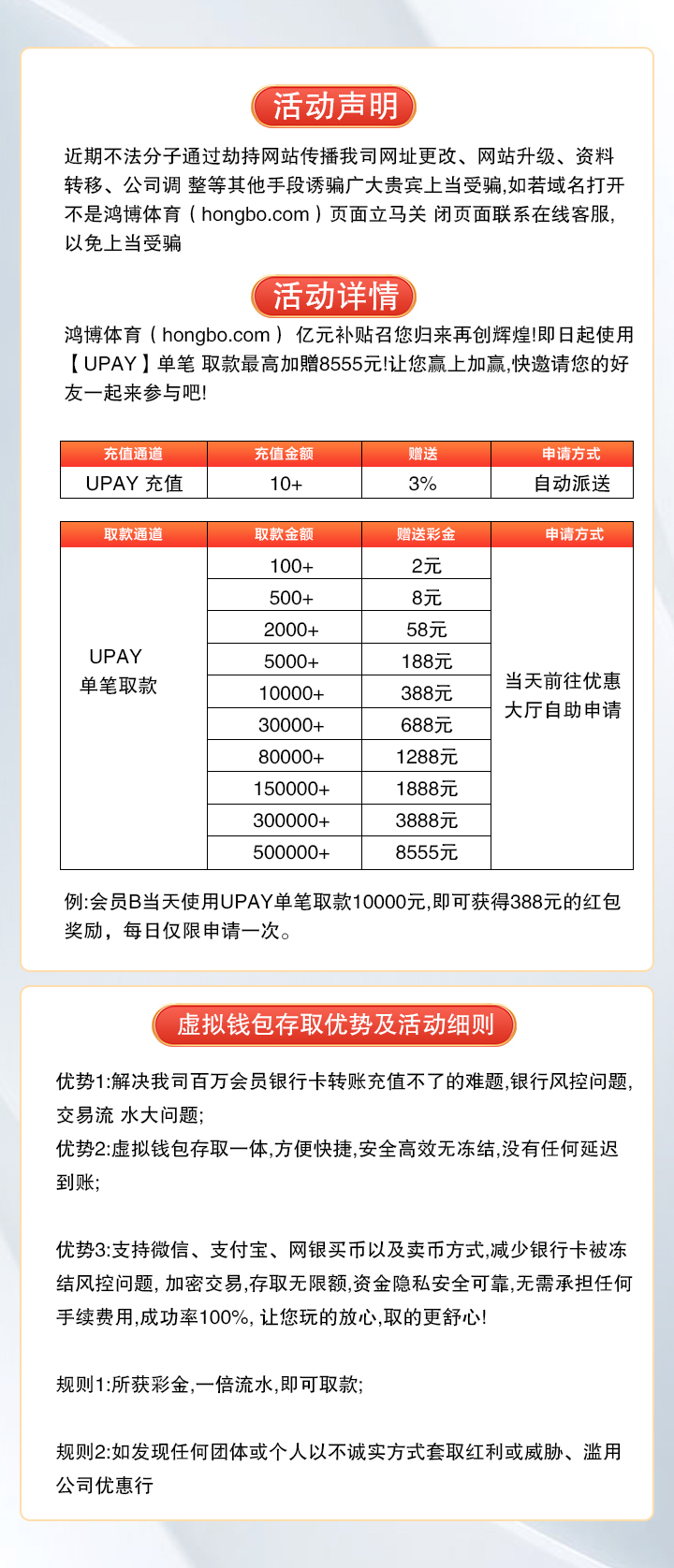 活动声明

近期不法分子通过劫持网站传播我司网址更改、网站升级、资料转移、公司调 整等其他手段诱骗广大贵宾上当受骗,如若域名打开不是鸿博体育（hongbo.com）页面立马关 闭页面联系在线客服,以免上当受骗

活动详情

鸿博体育（hongbo.com） 亿元补贴召您归来再创辉煌!即日起使用【UPAY】单笔 取款最高加赠8555元!让您赢上加赢,快邀请您的好友一起来参与吧!

| 充值通道 | 充值金额 | 赠送 | 申请方式 |
|---|---|---|---|
| UPAY 充值 | 10+ | 3% | 自动派送 |

| 取款通道 | 取款金额 | 赠送彩金 | 申请方式 |
|---|---|---|---|
| UPAY 单笔取款 | 100+ | 2元 | 当天前往优惠大厅自助申请 |
| | 500+ | 8元 | |
| | 2000+ | 58元 | |
| | 5000+ | 188元 | |
| | 10000+ | 388元 | |
| | 30000+ | 688元 | |
| | 80000+ | 1288元 | |
| | 150000+ | 1888元 | |
| | 300000+ | 3888元 | |
| | 500000+ | 8555元 | |

例:会员B当天使用UPAY单笔取款10000元,即可获得388元的红包奖励，每日仅限申请一次。

虚拟钱包存取优势及活动细则

优势1:解决我司百万会员银行卡转账充值不了的难题,银行风控问题,交易流 水大问题;
优势2:虚拟钱包存取一体,方便快捷,安全高效无冻结,没有任何延迟到账;

优势3:支持微信、支付宝、网银买币以及卖币方式,减少银行卡被冻结风控问题, 加密交易,存取无限额,资金隐私安全可靠,无需承担任何手续费用,成功率100%, 让您玩的放心,取的更舒心!

规则1:所获彩金,一倍流水,即可取款;

规则2:如发现任何团体或个人以不诚实方式套取红利或威胁、滥用公司优惠行